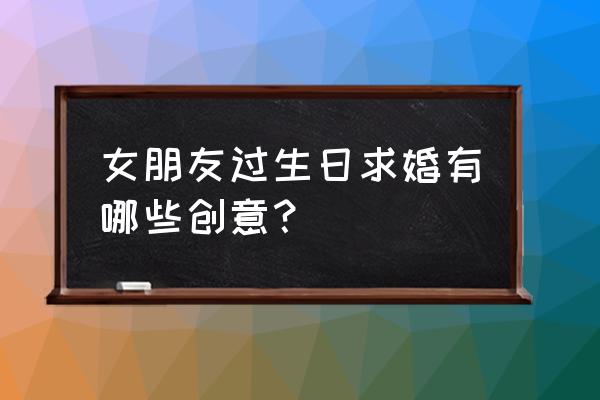 女朋友过生日求婚有哪些创意？